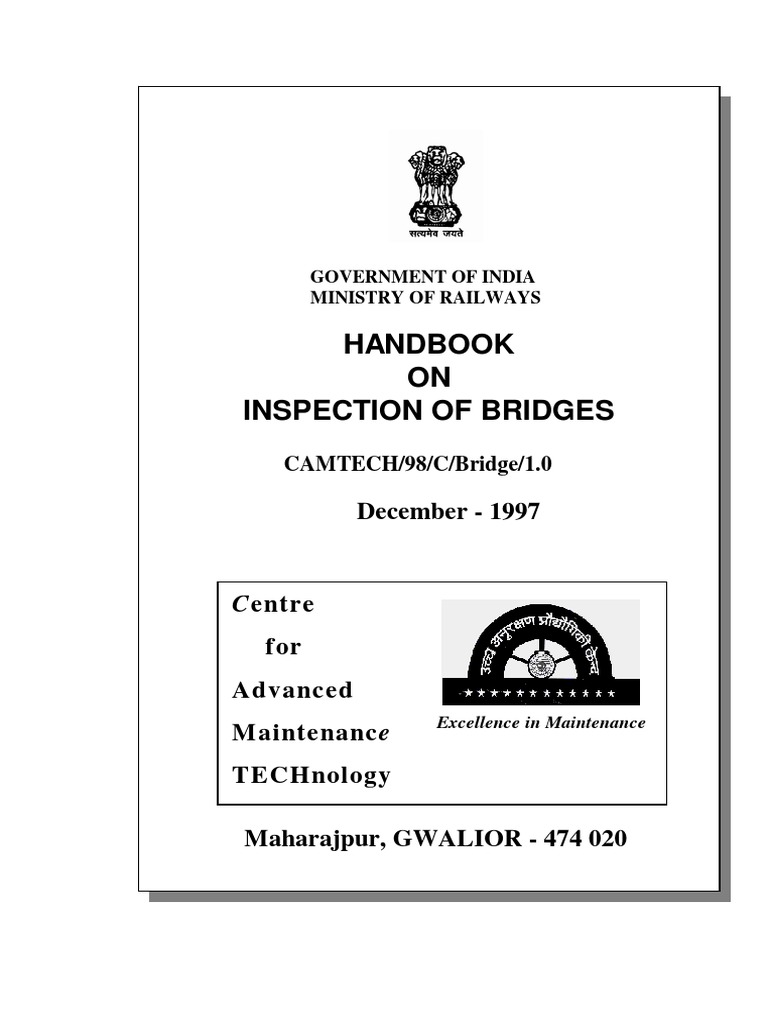 सत्यमेव जयते

GOVERNMENT OF INDIA
MINISTRY OF RAILWAYS

HANDBOOK
ON
INSPECTION OF BRIDGES

CAMTECH/98/C/Bridge/1.0

December - 1997

Centre
for
Advanced
Maintenance
TECHnology

उच्च अनुरक्षण प्रौद्योगिकी केन्द्र

Excellence in Maintenance

Maharajpur, GWALIOR - 474 020